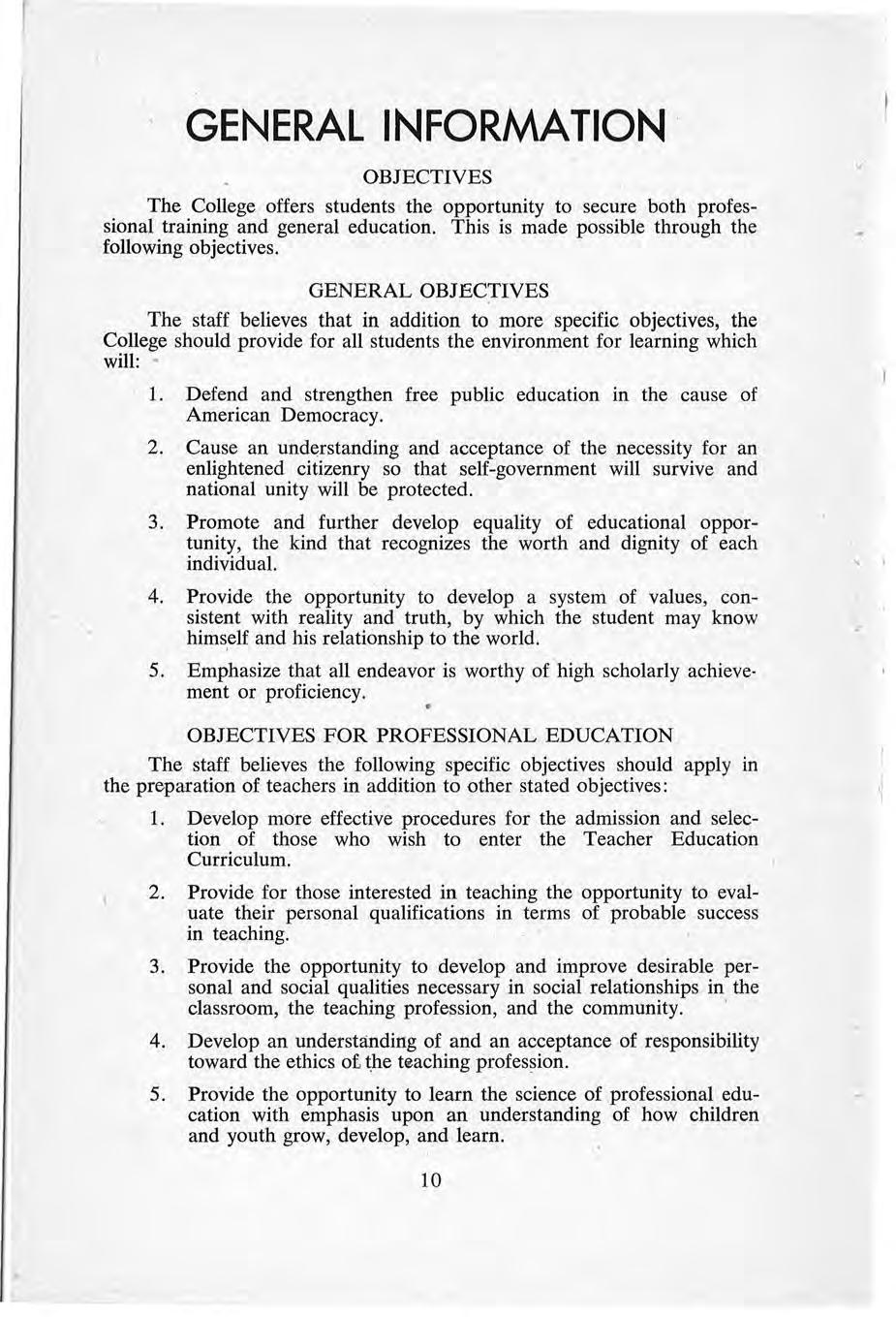 GENERAL INFORMATION

OBJECTIVES

The College offers students the opportunity to secure both professional training and general education. This is made possible through the following objectives.

GENERAL OBJECTIVES

The staff believes that in addition to more specific objectives, the College should provide for all students the environment for learning which will:

1. Defend and strengthen free public education in the cause of American Democracy.

2. Cause an understanding and acceptance of the necessity for an enlightened citizenry so that self-government will survive and national unity will be protected.

3. Promote and further develop equality of educational opportunity, the kind that recognizes the worth and dignity of each individual.

4. Provide the opportunity to develop a system of values, consistent with reality and truth, by which the student may know himself and his relationship to the world.

5. Emphasize that all endeavor is worthy of high scholarly achievement or proficiency.

OBJECTIVES FOR PROFESSIONAL EDUCATION

The staff believes the following specific objectives should apply in the preparation of teachers in addition to other stated objectives:

1. Develop more effective procedures for the admission and selection of those who wish to enter the Teacher Education Curriculum.

2. Provide for those interested in teaching the opportunity to evaluate their personal qualifications in terms of probable success in teaching.

3. Provide the opportunity to develop and improve desirable personal and social qualities necessary in social relationships in the classroom, the teaching profession, and the community.

4. Develop an understanding of and an acceptance of responsibility toward the ethics of the teaching profession.

5. Provide the opportunity to learn the science of professional education with emphasis upon an understanding of how children and youth grow, develop, and learn.

10